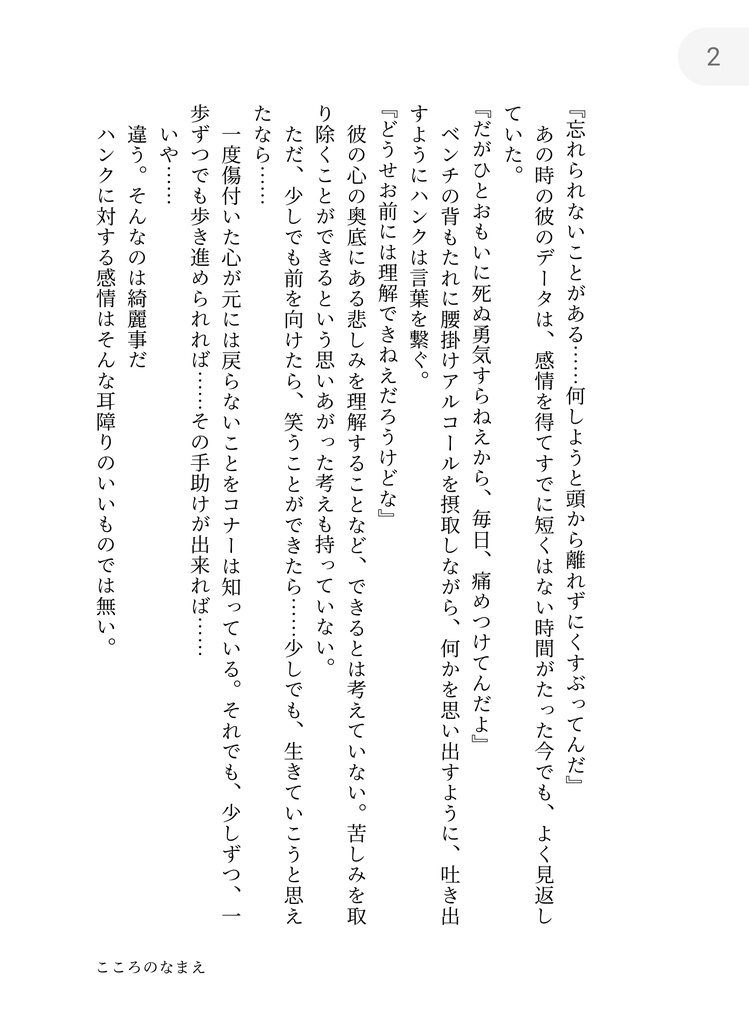 2

『忘れられないことがある……何しようと頭から離れずにくすぶってんだ』

あの時の彼のデータは、感情を得てすでに短くはない時間がたった今でも、よく見返していた。

『だがひとおもいに死ぬ勇気すらねえから、毎日、痛めつけてんだよ』

ベンチの背もたれに腰掛けアルコールを摂取しながら、何かを思い出すように、吐き出すようにハンクは言葉を繋ぐ。

『どうせお前には理解できねえだろうけどな』

彼の心の奥底にある悲しみを理解することなど、できるとは考えていない。苦しみを取り除くことができるという思いあがった考えも持っていない。

ただ、少しでも前を向けたら、笑うことができたら……少しでも、生きていこうと思えたなら……

一度傷付いた心が元には戻らないことをコナーは知っている。それでも、少しずつ、一歩ずつでも歩き進められれば……その手助けが出来れば……

いや……

違う。そんなのは綺麗事だ

ハンクに対する感情はそんな耳障りのいいものでは無い。

こころのなまえ